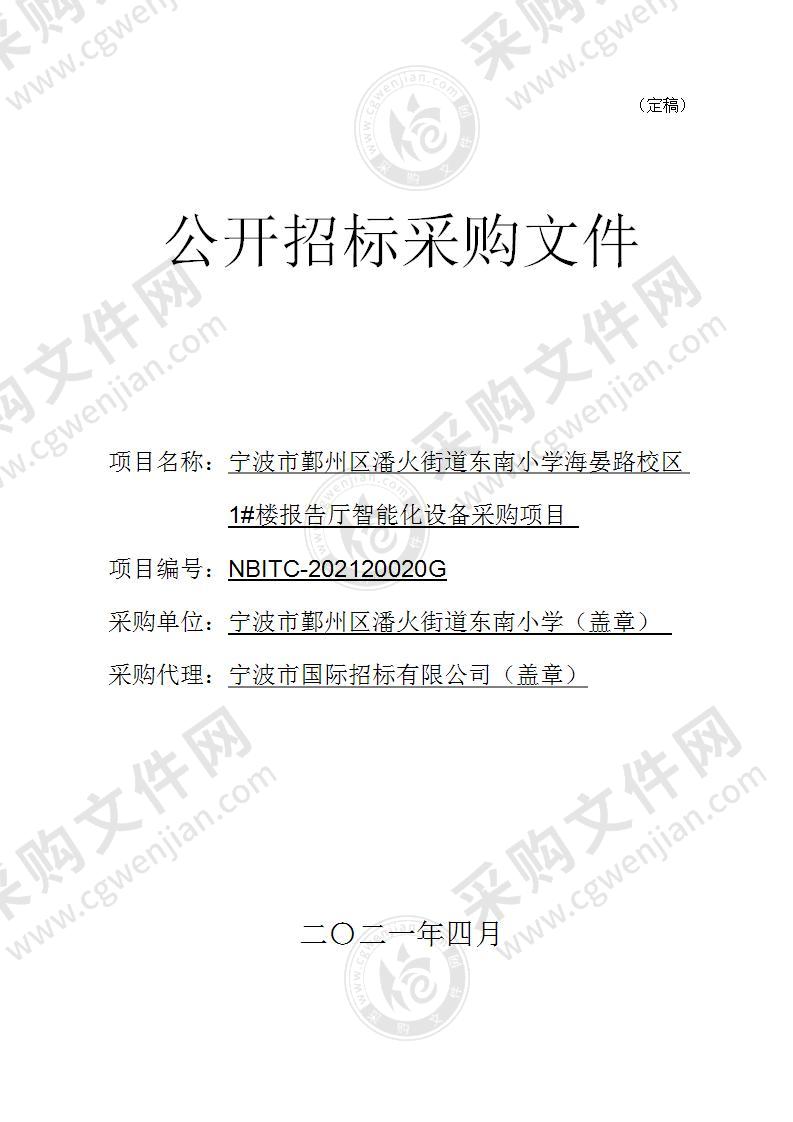 （定稿）

公开招标采购文件

项目名称：宁波市鄞州区潘火街道东南小学海晏路校区1#楼报告厅智能化设备采购项目

项目编号：NBITC-202120020G

采购单位：宁波市鄞州区潘火街道东南小学（盖章）

采购代理：宁波市国际招标有限公司（盖章）

二〇二一年四月

采购文件网 www.cgwenjian.com